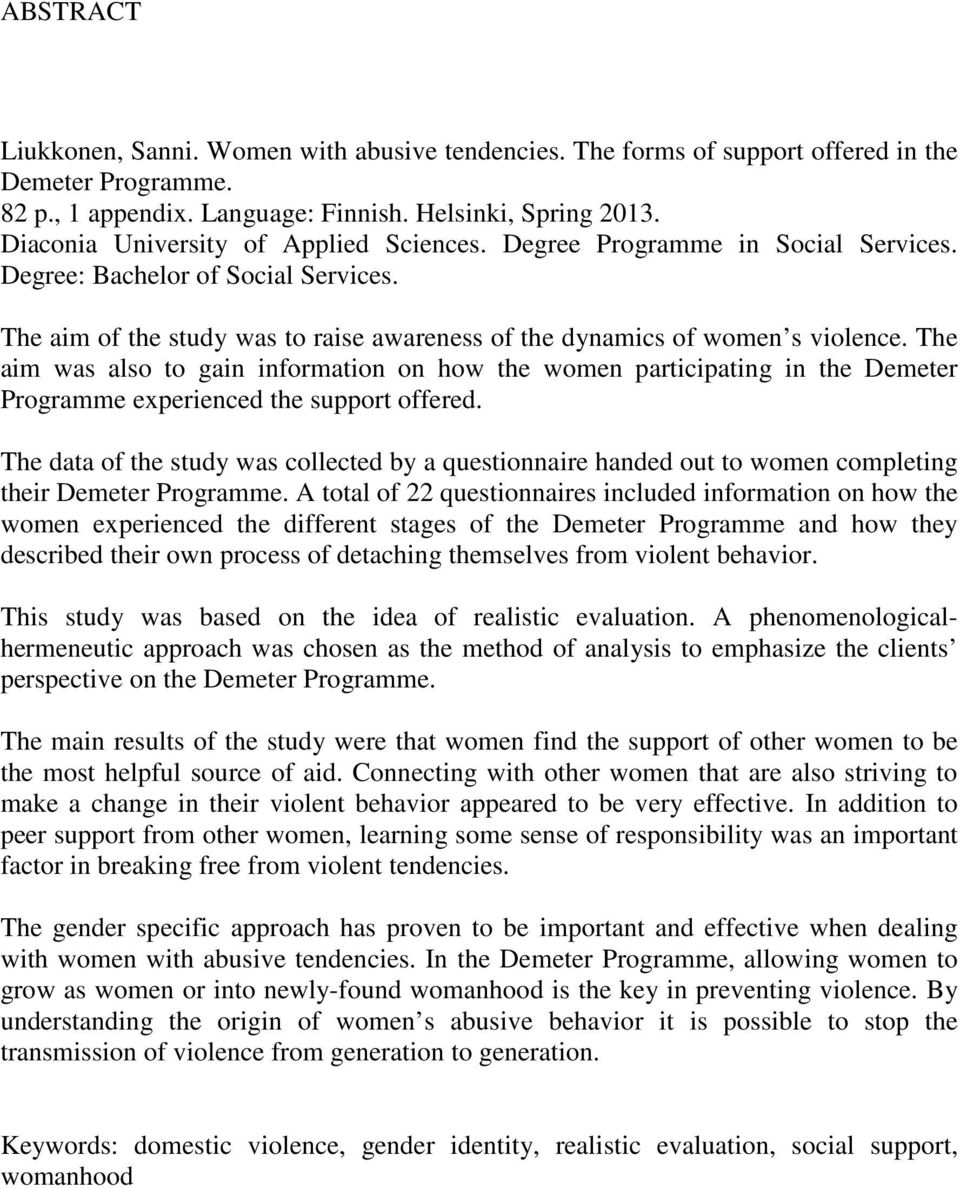 ABSTRACT

Liukkonen, Sanni. Women with abusive tendencies. The forms of support offered in the Demeter Programme.
82 p., 1 appendix. Language: Finnish. Helsinki, Spring 2013.
Diaconia University of Applied Sciences. Degree Programme in Social Services. Degree: Bachelor of Social Services.

The aim of the study was to raise awareness of the dynamics of women s violence. The aim was also to gain information on how the women participating in the Demeter Programme experienced the support offered.

The data of the study was collected by a questionnaire handed out to women completing their Demeter Programme. A total of 22 questionnaires included information on how the women experienced the different stages of the Demeter Programme and how they described their own process of detaching themselves from violent behavior.

This study was based on the idea of realistic evaluation. A phenomenological-hermeneutic approach was chosen as the method of analysis to emphasize the clients perspective on the Demeter Programme.

The main results of the study were that women find the support of other women to be the most helpful source of aid. Connecting with other women that are also striving to make a change in their violent behavior appeared to be very effective. In addition to peer support from other women, learning some sense of responsibility was an important factor in breaking free from violent tendencies.

The gender specific approach has proven to be important and effective when dealing with women with abusive tendencies. In the Demeter Programme, allowing women to grow as women or into newly-found womanhood is the key in preventing violence. By understanding the origin of women s abusive behavior it is possible to stop the transmission of violence from generation to generation.

Keywords: domestic violence, gender identity, realistic evaluation, social support, womanhood